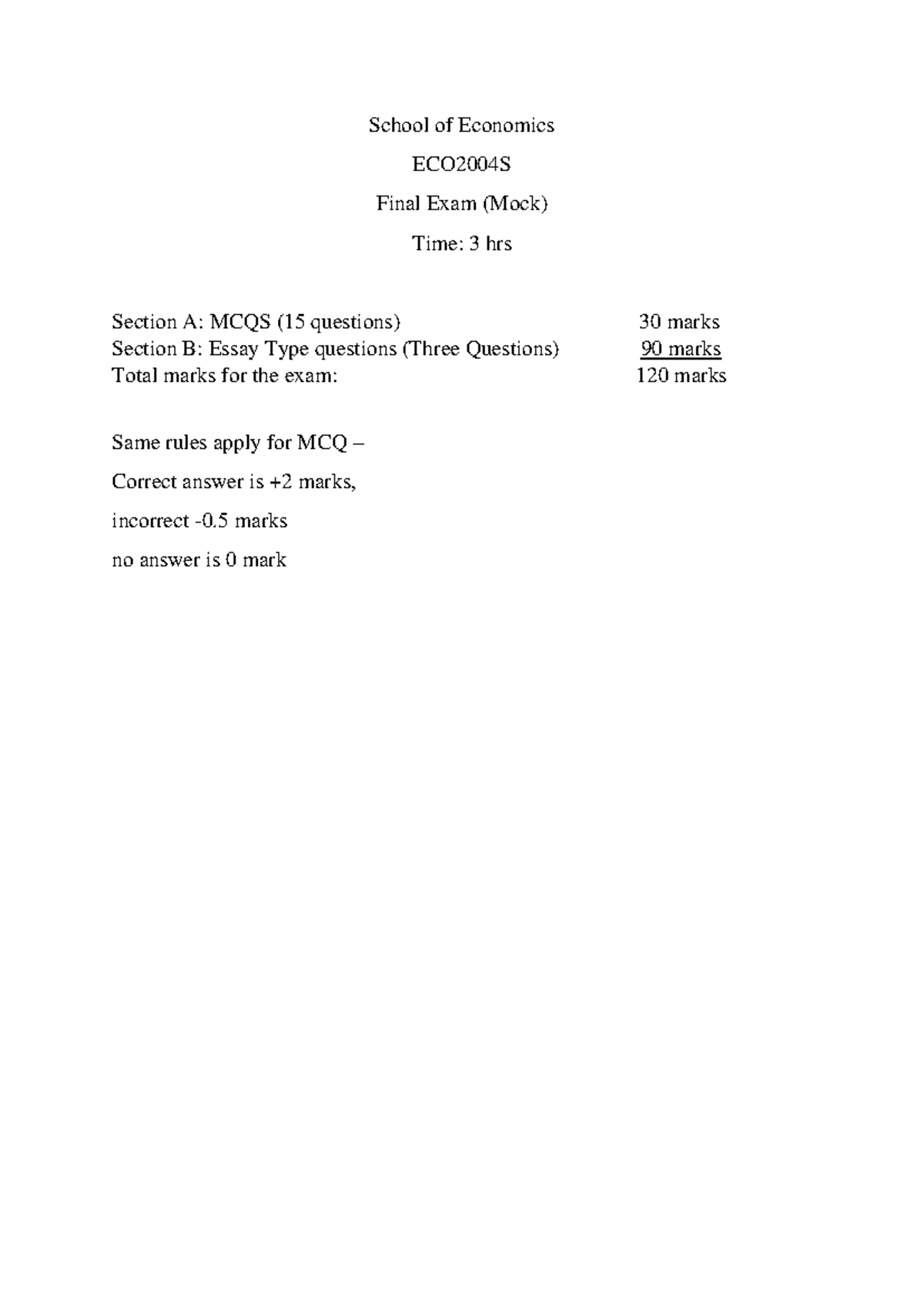 School of Economics

ECO2004S

Final Exam (Mock)

Time: 3 hrs

Section A: MCQS (15 questions) 30 marks
Section B: Essay Type questions (Three Questions) 90 marks
Total marks for the exam: 120 marks

Same rules apply for MCQ –

Correct answer is +2 marks,

incorrect -0.5 marks

no answer is 0 mark